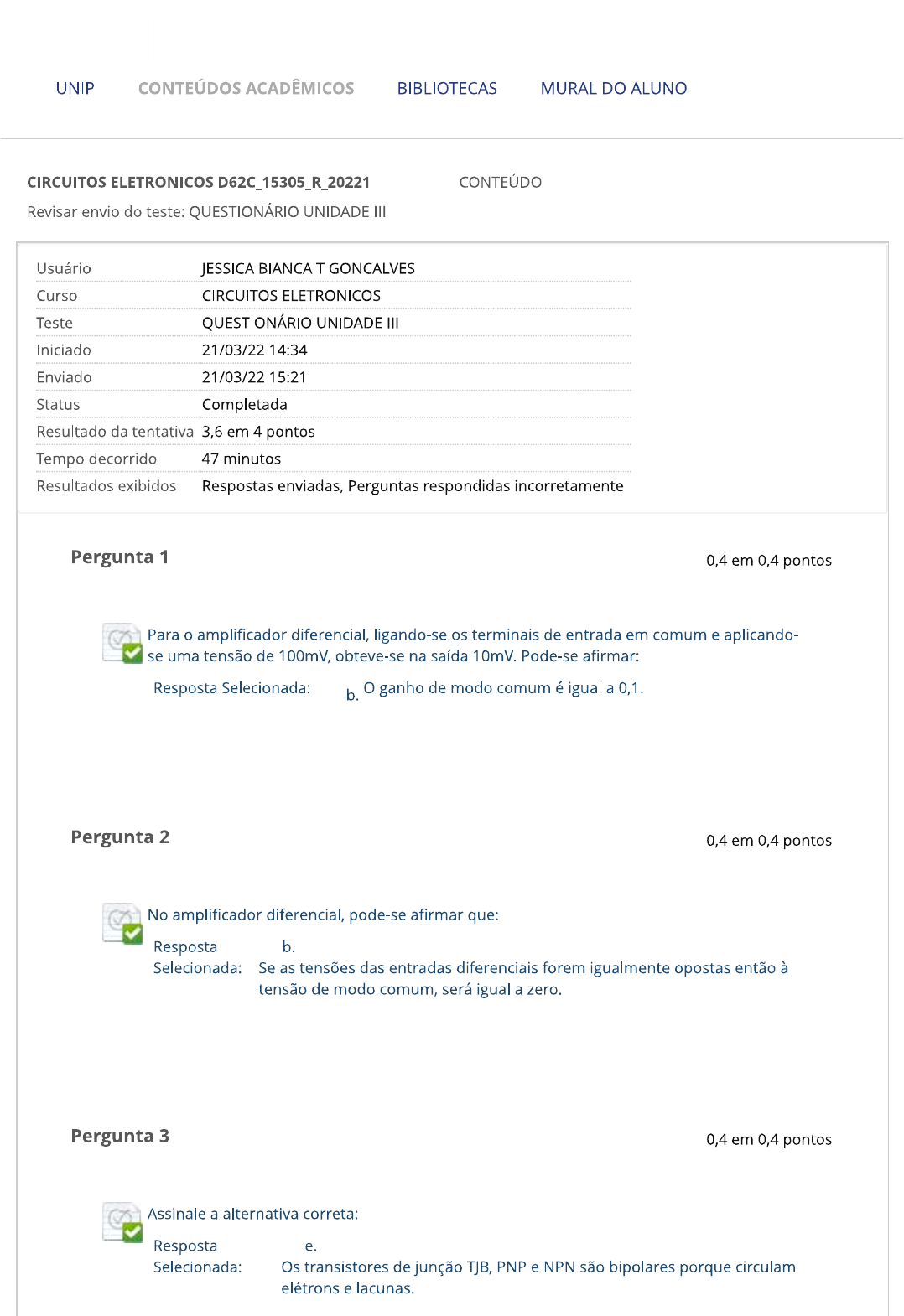 UNIP CONTEÚDOS ACADÊMICOS BIBLIOTECAS MURAL DO ALUNO

CIRCUITOS ELETRONICOS D62C_15305_R_20221 CONTEÚDO

Revisar envio do teste: QUESTIONÁRIO UNIDADE III

| Usuário | JESSICA BIANCA T GONCALVES |
|---|---|
| Curso | CIRCUITOS ELETRONICOS |
| Teste | QUESTIONÁRIO UNIDADE III |
| Iniciado | 21/03/22 14:34 |
| Enviado | 21/03/22 15:21 |
| Status | Completada |
| Resultado da tentativa | 3,6 em 4 pontos |
| Tempo decorrido | 47 minutos |
| Resultados exibidos | Respostas enviadas, Perguntas respondidas incorretamente |

Pergunta 1

0,4 em 0,4 pontos

Para o amplificador diferencial, ligando-se os terminais de entrada em comum e aplicando-se uma tensão de 100mV, obteve-se na saída 10mV. Pode-se afirmar:

Resposta Selecionada: b. O ganho de modo comum é igual a 0,1.

Pergunta 2

0,4 em 0,4 pontos

No amplificador diferencial, pode-se afirmar que:

Resposta Selecionada: b. Se as tensões das entradas diferenciais forem igualmente opostas então à tensão de modo comum, será igual a zero.

Pergunta 3

0,4 em 0,4 pontos

Assinale a alternativa correta:

Resposta Selecionada: e. Os transistores de junção TJB, PNP e NPN são bipolares porque circulam elétrons e lacunas.